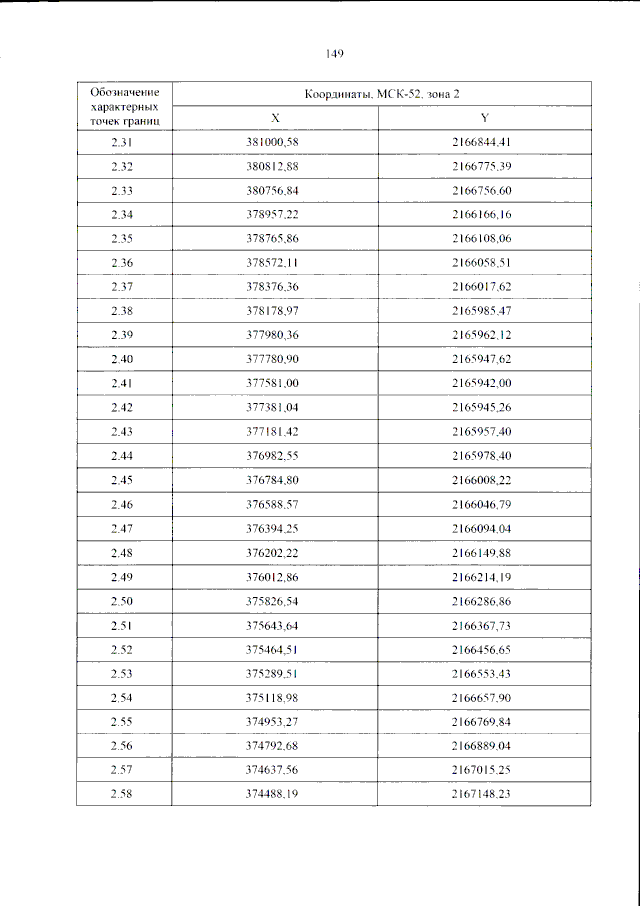 149

| Обозначение характерных точек границ | Координаты, МСК-52, зона 2 | |
|---|---|---|
| | X | Y |
| 2.31 | 381000,58 | 2166844,41 |
| 2.32 | 380812,88 | 2166775,39 |
| 2.33 | 380756,84 | 2166756,60 |
| 2.34 | 378957,22 | 2166166,16 |
| 2.35 | 378765,86 | 2166108,06 |
| 2.36 | 378572,11 | 2166058,51 |
| 2.37 | 378376,36 | 2166017,62 |
| 2.38 | 378178,97 | 2165985,47 |
| 2.39 | 377980,36 | 2165962,12 |
| 2.40 | 377780,90 | 2165947,62 |
| 2.41 | 377581,00 | 2165942,00 |
| 2.42 | 377381,04 | 2165945,26 |
| 2.43 | 377181,42 | 2165957,40 |
| 2.44 | 376982,55 | 2165978,40 |
| 2.45 | 376784,80 | 2166008,22 |
| 2.46 | 376588,57 | 2166046,79 |
| 2.47 | 376394,25 | 2166094,04 |
| 2.48 | 376202,22 | 2166149,88 |
| 2.49 | 376012,86 | 2166214,19 |
| 2.50 | 375826,54 | 2166286,86 |
| 2.51 | 375643,64 | 2166367,73 |
| 2.52 | 375464,51 | 2166456,65 |
| 2.53 | 375289,51 | 2166553,43 |
| 2.54 | 375118,98 | 2166657,90 |
| 2.55 | 374953,27 | 2166769,84 |
| 2.56 | 374792,68 | 2166889,04 |
| 2.57 | 374637,56 | 2167015,25 |
| 2.58 | 374488,19 | 2167148,23 |